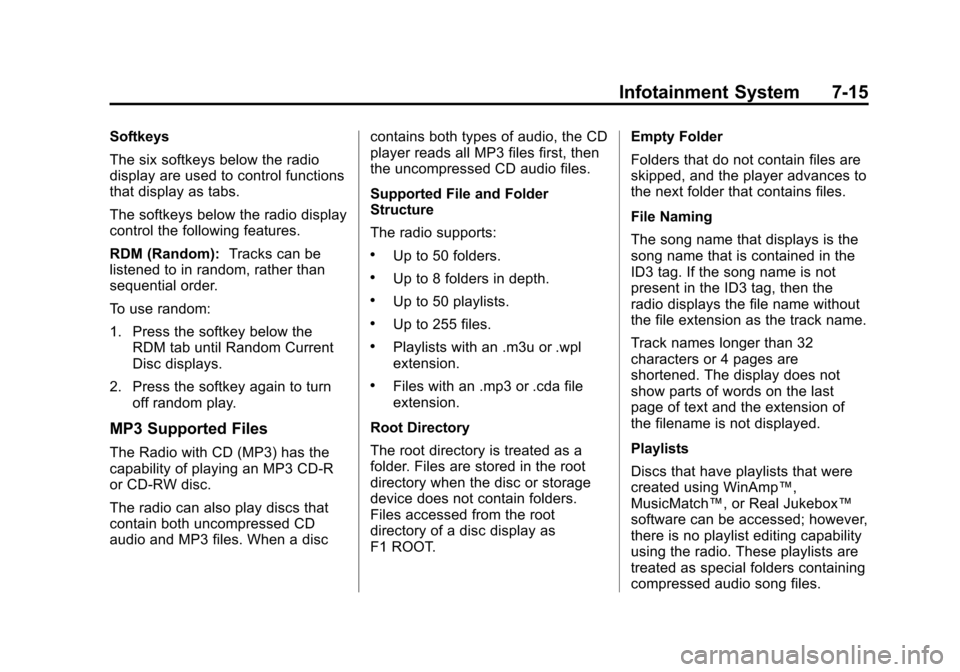 Infotainment System 7-15

Softkeys

The six softkeys below the radio display are used to control functions that display as tabs.

The softkeys below the radio display control the following features.

RDM (Random): Tracks can be listened to in random, rather than sequential order.

To use random:

1. Press the softkey below the RDM tab until Random Current Disc displays.

2. Press the softkey again to turn off random play.

MP3 Supported Files

The Radio with CD (MP3) has the capability of playing an MP3 CD-R or CD-RW disc.

The radio can also play discs that contain both uncompressed CD audio and MP3 files. When a disc contains both types of audio, the CD player reads all MP3 files first, then the uncompressed CD audio files.

Supported File and Folder Structure

The radio supports:

• Up to 50 folders.

• Up to 8 folders in depth.

• Up to 50 playlists.

• Up to 255 files.

• Playlists with an .m3u or .wpl extension.

• Files with an .mp3 or .cda file extension.

Root Directory

The root directory is treated as a folder. Files are stored in the root directory when the disc or storage device does not contain folders. Files accessed from the root directory of a disc display as F1 ROOT.

Empty Folder

Folders that do not contain files are skipped, and the player advances to the next folder that contains files.

File Naming

The song name that displays is the song name that is contained in the ID3 tag. If the song name is not present in the ID3 tag, then the radio displays the file name without the file extension as the track name.

Track names longer than 32 characters or 4 pages are shortened. The display does not show parts of words on the last page of text and the extension of the filename is not displayed.

Playlists

Discs that have playlists that were created using WinAmp™, MusicMatch™, or Real Jukebox™ software can be accessed; however, there is no playlist editing capability using the radio. These playlists are treated as special folders containing compressed audio song files.

carmanualsonline.info